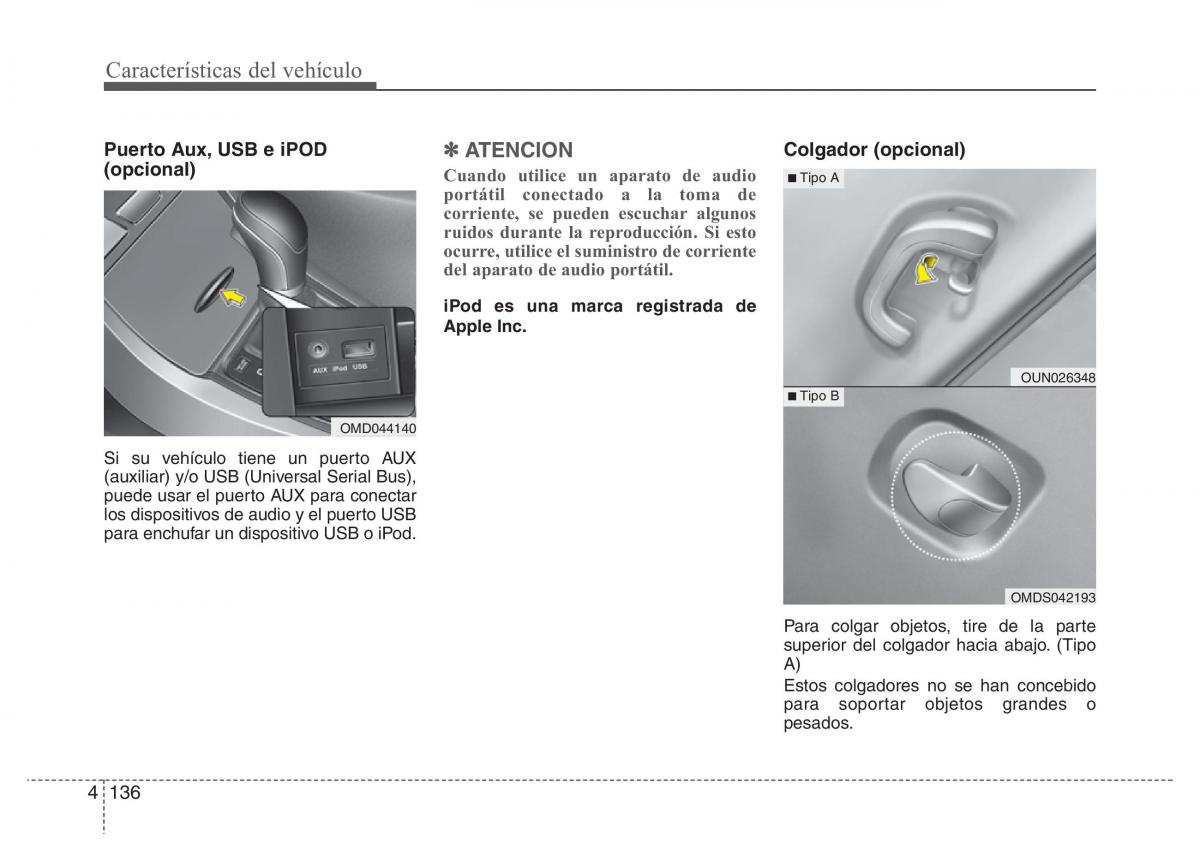 Características del vehículo

Puerto Aux, USB e iPOD (opcional)

AUX iPod USB

OMD044140

Si su vehículo tiene un puerto AUX (auxiliar) y/o USB (Universal Serial Bus), puede usar el puerto AUX para conectar los dispositivos de audio y el puerto USB para enchufar un dispositivo USB o iPod.

✽ ATENCION

Cuando utilice un aparato de audio portátil conectado a la toma de corriente, se pueden escuchar algunos ruidos durante la reproducción. Si esto ocurre, utilice el suministro de corriente del aparato de audio portátil.

iPod es una marca registrada de Apple Inc.

Colgador (opcional)

■ Tipo A

OUN026348

■ Tipo B

OMDS042193

Para colgar objetos, tire de la parte superior del colgador hacia abajo. (Tipo A)

Estos colgadores no se han concebido para soportar objetos grandes o pesados.

4 136